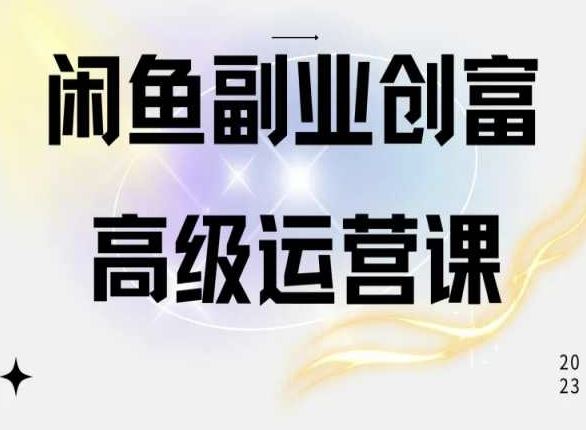 闲鱼副业创富
高级运营课

20
23